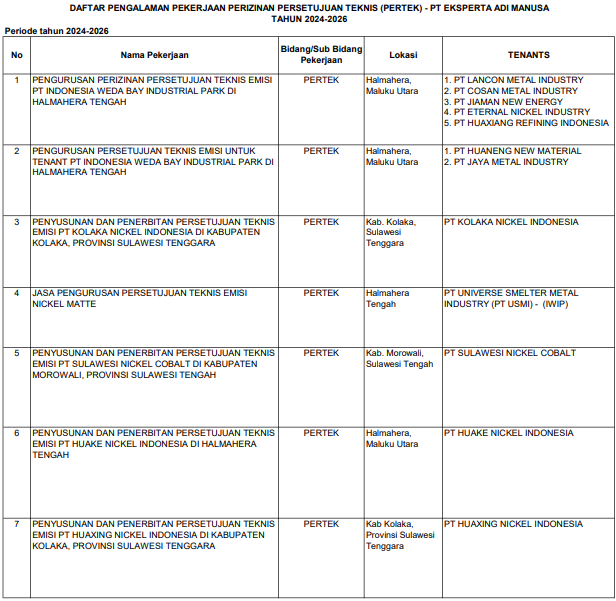 DAFTAR PENGALAMAN PEKERJAAN PERIZINAN PERSETUJUAN TEKNIS (PERTEK) - PT EKSPERTA ADI MANUSA
TAHUN 2024-2026

Periode tahun 2024-2026

| No | Nama Pekerjaan | Bidang/Sub Bidang Pekerjaan | Lokasi | TENANTS |
|---|---|---|---|---|
| 1 | PENGURUSAN PERIZINAN PERSETUJUAN TEKNIS EMISI PT INDONESIA WEDA BAY INDUSTRIAL PARK DI HALMAHERA TENGAH | PERTEK | Halmahera, Maluku Utara | 1. PT LANCON METAL INDUSTRY 2. PT COSAN METAL INDUSTRY 3. PT JIAMAN NEW ENERGY 4. PT ETERNAL NICKEL INDUSTRY 5. PT HUAXIANG REFINING INDONESIA |
| 2 | PENGURUSAN PERSETUJUAN TEKNIS EMISI UNTUK TENANT PT INDONESIA WEDA BAY INDUSTRIAL PARK DI HALMAHERA TENGAH | PERTEK | Halmahera, Maluku Utara | 1. PT HUANENG NEW MATERIAL 2. PT JAYA METAL INDUSTRY |
| 3 | PENYUSUNAN DAN PENERBITAN PERSETUJUAN TEKNIS EMISI PT KOLAKA NICKEL INDONESIA DI KABUPATEN KOLAKA, PROVINSI SULAWESI TENGGARA | PERTEK | Kab. Kolaka, Sulawesi Tenggara | PT KOLAKA NICKEL INDONESIA |
| 4 | JASA PENGURUSAN PERSETUJUAN TEKNIS EMISI NICKEL MATTE | PERTEK | Halmahera Tengah | PT UNIVERSE SMELTER METAL INDUSTRY (PT USMI) - (IWIP) |
| 5 | PENYUSUNAN DAN PENERBITAN PERSETUJUAN TEKNIS EMISI PT SULAWESI NICKEL COBALT DI KABUPATEN MOROWALI, PROVINSI SULAWESI TENGAH | PERTEK | Kab. Morowali, Sulawesi Tengah | PT SULAWESI NICKEL COBALT |
| 6 | PENYUSUNAN DAN PENERBITAN PERSETUJUAN TEKNIS EMISI PT HUAKE NICKEL INDONESIA DI HALMAHERA TENGAH | PERTEK | Halmahera, Maluku Utara | PT HUAKE NICKEL INDONESIA |
| 7 | PENYUSUNAN DAN PENERBITAN PERSETUJUAN TEKNIS EMISI PT HUAXING NICKEL INDONESIA DI KABUPATEN KOLAKA, PROVINSI SULAWESI TENGGARA | PERTEK | Kab Kolaka, Provinsi Sulawesi Tenggara | PT HUAXING NICKEL INDONESIA |